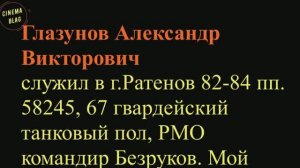 CINEMA BLAG

Глазунов Александр Викторович

служил в г.Ратенов 82-84 пп. 58245, 67 гвардейский танковый пол, РМО командир Безруков. Мой